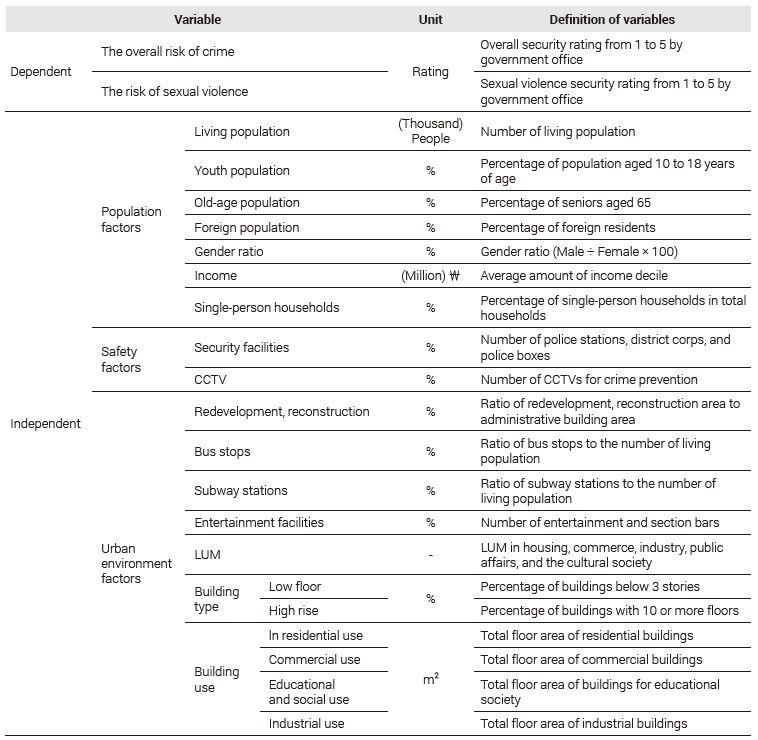 | Variable | | | | Unit | Definition of variables |
|---|---|---|---|---|---|
| Dependent | The overall risk of crime | | | Rating | Overall security rating from 1 to 5 by government office |
| | The risk of sexual violence | | | | Sexual violence security rating from 1 to 5 by government office |
| Independent | Population factors | Living population | | (Thousand) People | Number of living population |
| | | Youth population | | % | Percentage of population aged 10 to 18 years of age |
| | | Old-age population | | % | Percentage of seniors aged 65 |
| | | Foreign population | | % | Percentage of foreign residents |
| | | Gender ratio | | % | Gender ratio (Male ÷ Female × 100) |
| | | Income | | (Million) ₩ | Average amount of income decile |
| | | Single-person households | | % | Percentage of single-person households in total households |
| | Safety factors | Security facilities | | % | Number of police stations, district corps, and police boxes |
| | | CCTV | | % | Number of CCTVs for crime prevention |
| | Urban environment factors | Redevelopment, reconstruction | | % | Ratio of redevelopment, reconstruction area to administrative building area |
| | | Bus stops | | % | Ratio of bus stops to the number of living population |
| | | Subway stations | | % | Ratio of subway stations to the number of living population |
| | | Entertainment facilities | | % | Number of entertainment and section bars |
| | | LUM | | - | LUM in housing, commerce, industry, public affairs, and the cultural society |
| | | Building type | Low floor | % | Percentage of buildings below 3 stories |
| | | | High rise | | Percentage of buildings with 10 or more floors |
| | | Building use | In residential use | $m^2$ | Total floor area of residential buildings |
| | | | Commercial use | | Total floor area of commercial buildings |
| | | | Educational and social use | | Total floor area of buildings for educational society |
| | | | Industrial use | | Total floor area of industrial buildings |